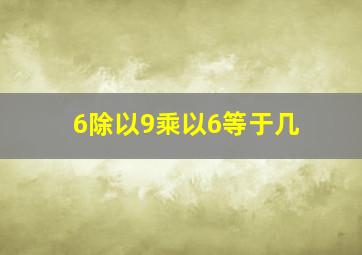 6除以9乘以6等于几